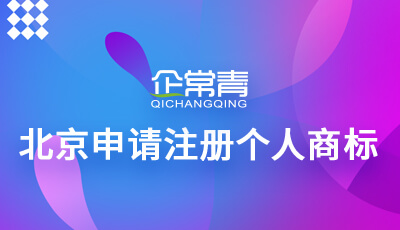 企常青
QICHANGQING

北京申请注册个人商标